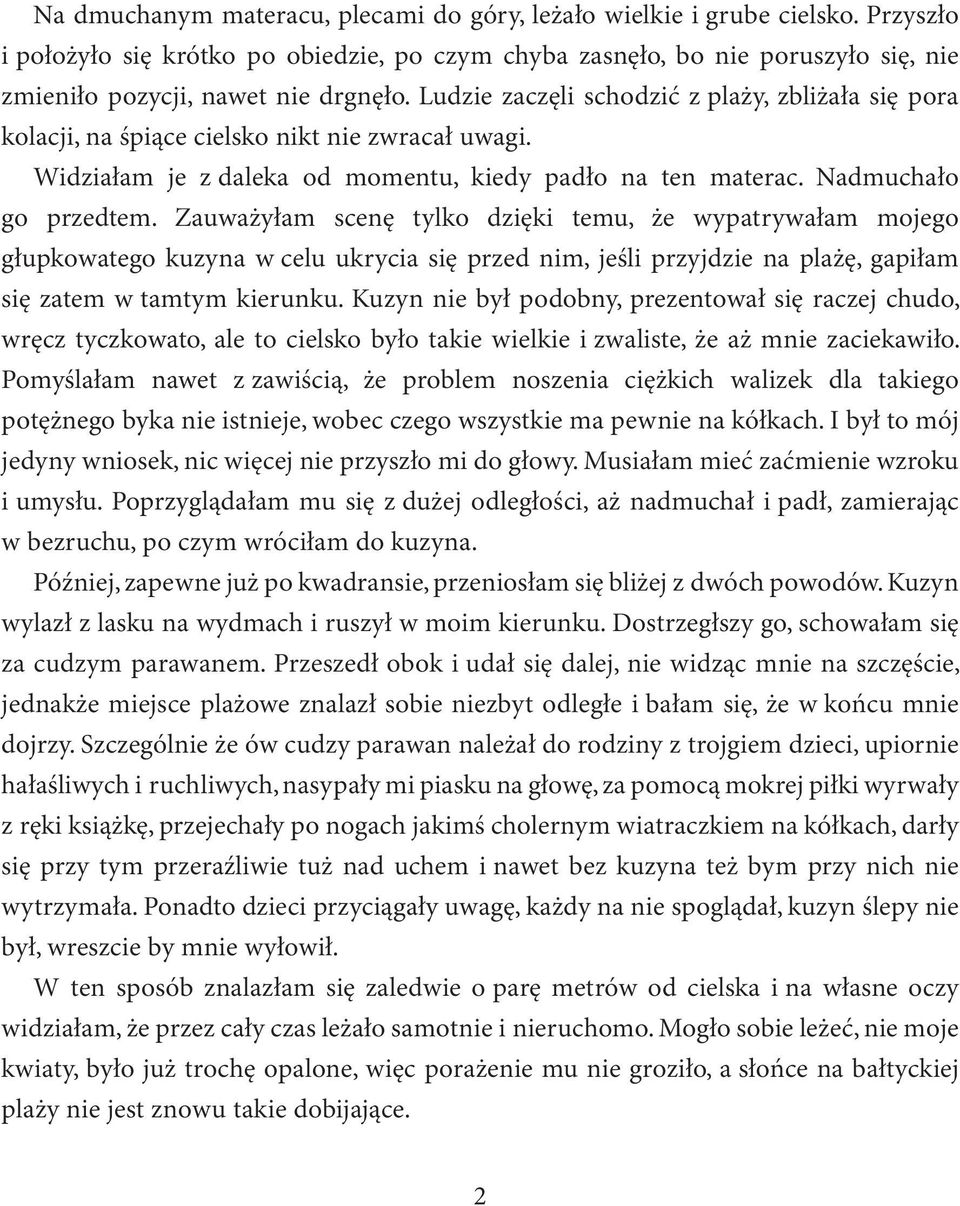 Na dmuchanym materacu, plecami do góry, leżało wielkie i grube cielsko. Przyszło i położyło się krótko po obiedzie, po czym chyba zasnęło, bo nie poruszyło się, nie zmieniło pozycji, nawet nie drgnęło. Ludzie zaczęli schodzić z plaży, zbliżała się pora kolacji, na śpiące cielsko nikt nie zwracał uwagi.

Widziałam je z daleka od momentu, kiedy padło na ten materac. Nadmuchało go przedtem. Zauważyłam scenę tylko dzięki temu, że wypatrywałam mojego głupkowatego kuzyna w celu ukrycia się przed nim, jeśli przyjdzie na plażę, gapiłam się zatem w tamtym kierunku. Kuzyn nie był podobny, prezentował się raczej chudo, wręcz tyczkowato, ale to cielsko było takie wielkie i zwaliste, że aż mnie zaciekawiło. Pomyślałam nawet z zawiścią, że problem noszenia ciężkich walizek dla takiego potężnego byka nie istnieje, wobec czego wszystkie ma pewnie na kółkach. I był to mój jedyny wniosek, nic więcej nie przyszło mi do głowy. Musiałam mieć zaćmienie wzroku i umysłu. Poprzyglądałam mu się z dużej odległości, aż nadmuchał i padł, zamierając w bezruchu, po czym wróciłam do kuzyna.

Później, zapewne już po kwadransie, przeniosłam się bliżej z dwóch powodów. Kuzyn wylazł z lasku na wydmach i ruszył w moim kierunku. Dostrzegłszy go, schowałam się za cudzym parawanem. Przeszedł obok i udał się dalej, nie widząc mnie na szczęście, jednakże miejsce plażowe znalazł sobie niezbyt odległe i bałam się, że w końcu mnie dojrzy. Szczególnie że ów cudzy parawan należał do rodziny z trojgiem dzieci, upiornie hałaśliwych i ruchliwych, nasypały mi piasku na głowę, za pomocą mokrej piłki wyrwały z ręki książkę, przejechały po nogach jakimś cholernym wiatraczkiem na kółkach, darły się przy tym przeraźliwie tuż nad uchem i nawet bez kuzyna też bym przy nich nie wytrzymała. Ponadto dzieci przyciągały uwagę, każdy na nie spoglądał, kuzyn ślepy nie był, wreszcie by mnie wyłowił.

W ten sposób znalazłam się zaledwie o parę metrów od cielska i na własne oczy widziałam, że przez cały czas leżało samotnie i nieruchomo. Mogło sobie leżeć, nie moje kwiaty, było już trochę opalone, więc porażenie mu nie groziło, a słońce na bałtyckiej plaży nie jest znowu takie dobijające.

2